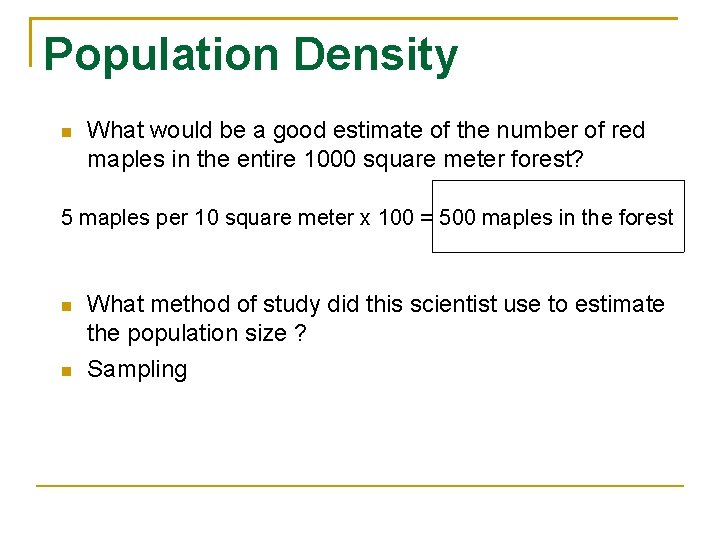 Population Density

What would be a good estimate of the number of red maples in the entire 1000 square meter forest?

5 maples per 10 square meter x 100 = 500 maples in the forest

What method of study did this scientist use to estimate the population size ?

Sampling